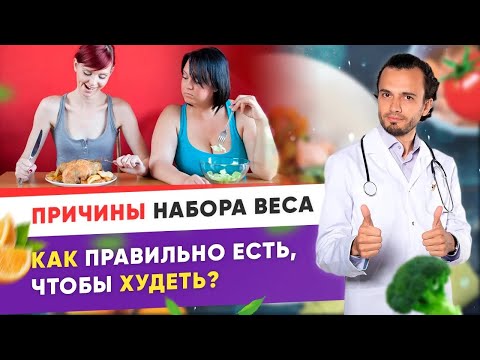 ПРИЧИНЫ НАБОРА ВЕСА

КАК ПРАВИЛЬНО ЕСТЬ, ЧТОБЫ ХУДЕТЬ?